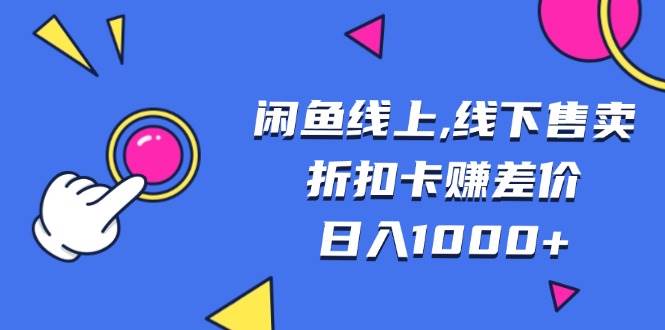 闲鱼线上,线下售卖
折扣卡赚差价
日入1000+